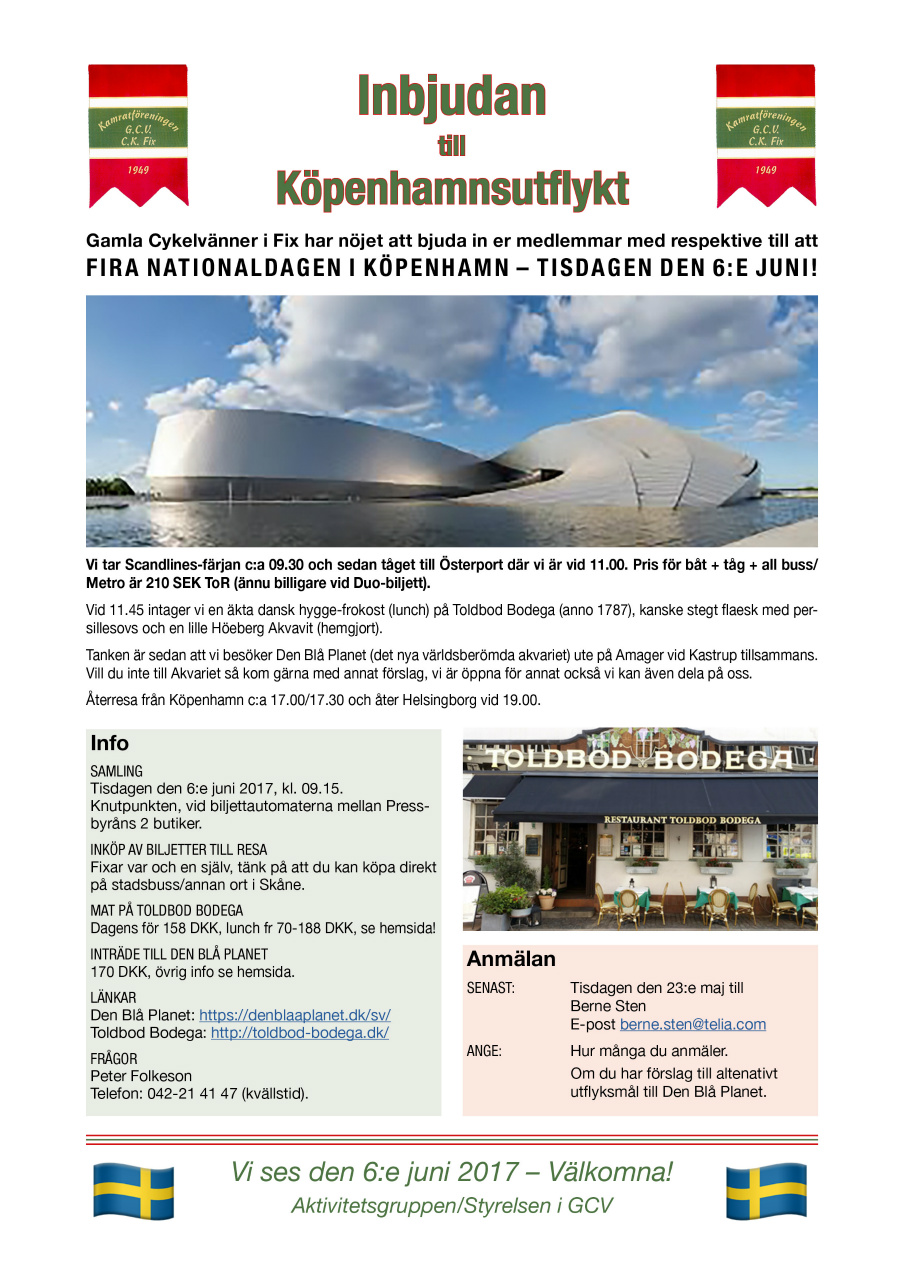 Kamratföreningen
G.C.V.
C.K. Fix
1969

Inbjudan
till
Köpenhamnsutflykt

Kamratföreningen
G.C.V.
C.K. Fix
1969

Gamla Cykelvänner i Fix har nöjet att bjuda in er medlemmar med respektive till att
FIRA NATIONALDAGEN I KÖPENHAMN – TISDAGEN DEN 6:E JUNI!

Vi tar Scandlines-färjan c:a 09.30 och sedan tåget till Österport där vi är vid 11.00. Pris för båt + tåg + all buss/Metro är 210 SEK ToR (ännu billigare vid Duo-biljett).

Vid 11.45 intager vi en äkta dansk hygge-frokost (lunch) på Toldbod Bodega (anno 1787), kanske stegt flaesk med persillesovs och en lille Höeberg Akvavit (hemgjort).

Tanken är sedan att vi besöker Den Blå Planet (det nya världsberömda akvariet) ute på Amager vid Kastrup tillsammans. Vill du inte till Akvariet så kom gärna med annat förslag, vi är öppna för annat också vi kan även dela på oss.

Återresa från Köpenhamn c:a 17.00/17.30 och åter Helsingborg vid 19.00.

Info
SAMLING
Tisdagen den 6:e juni 2017, kl. 09.15.
Knutpunkten, vid biljettautomaterna mellan Pressbyråns 2 butiker.

INKÖP AV BILJETTER TILL RESA
Fixar var och en själv, tänk på att du kan köpa direkt på stadsbuss/annan ort i Skåne.

MAT PÅ TOLDBOD BODEGA
Dagens för 158 DKK, lunch fr 70-188 DKK, se hemsida!

INTRÄDE TILL DEN BLÅ PLANET
170 DKK, övrig info se hemsida.

LÄNKAR
Den Blå Planet: https://denblaaplanet.dk/sv/
Toldbod Bodega: http://toldbod-bodega.dk/

FRÅGOR
Peter Folkeson
Telefon: 042-21 41 47 (kvällstid).

TOLDBOD BODEGA
RESTAURANT TOLDBOD BODEGA

Anmälan
SENAST: Tisdagen den 23:e maj till Berne Sten E-post berne.sten@telia.com

ANGE: Hur många du anmäler.
Om du har förslag till altenativt utflyksmål till Den Blå Planet.

Vi ses den 6:e juni 2017 – Välkomna!
Aktivitetsgruppen/Styrelsen i GCV